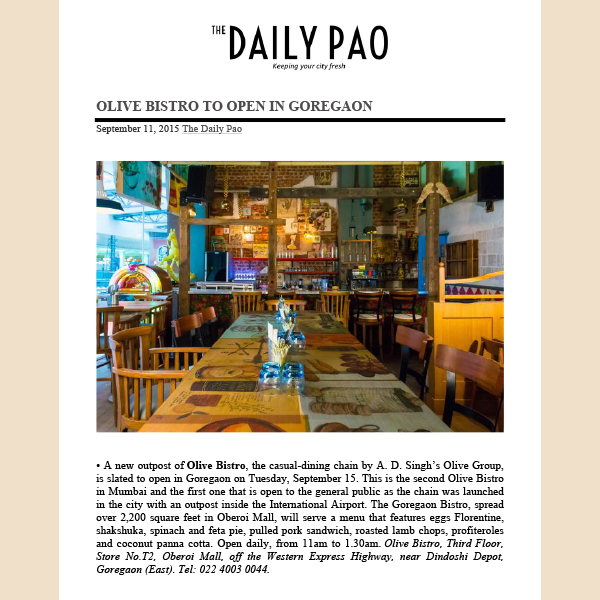 THE DAILY PAO
Keeping your city fresh

OLIVE BISTRO TO OPEN IN GOREGAON

September 11, 2015 The Daily Pao

• A new outpost of Olive Bistro, the casual-dining chain by A. D. Singh's Olive Group, is slated to open in Goregaon on Tuesday, September 15. This is the second Olive Bistro in Mumbai and the first one that is open to the general public as the chain was launched in the city with an outpost inside the International Airport. The Goregaon Bistro, spread over 2,200 square feet in Oberoi Mall, will serve a menu that features eggs Florentine, shakshuka, spinach and feta pie, pulled pork sandwich, roasted lamb chops, profiteroles and coconut panna cotta. Open daily, from 11am to 1.30am. Olive Bistro, Third Floor, Store No.T2, Oberoi Mall, off the Western Express Highway, near Dindoshi Depot, Goregaon (East). Tel: 022 4003 0044.